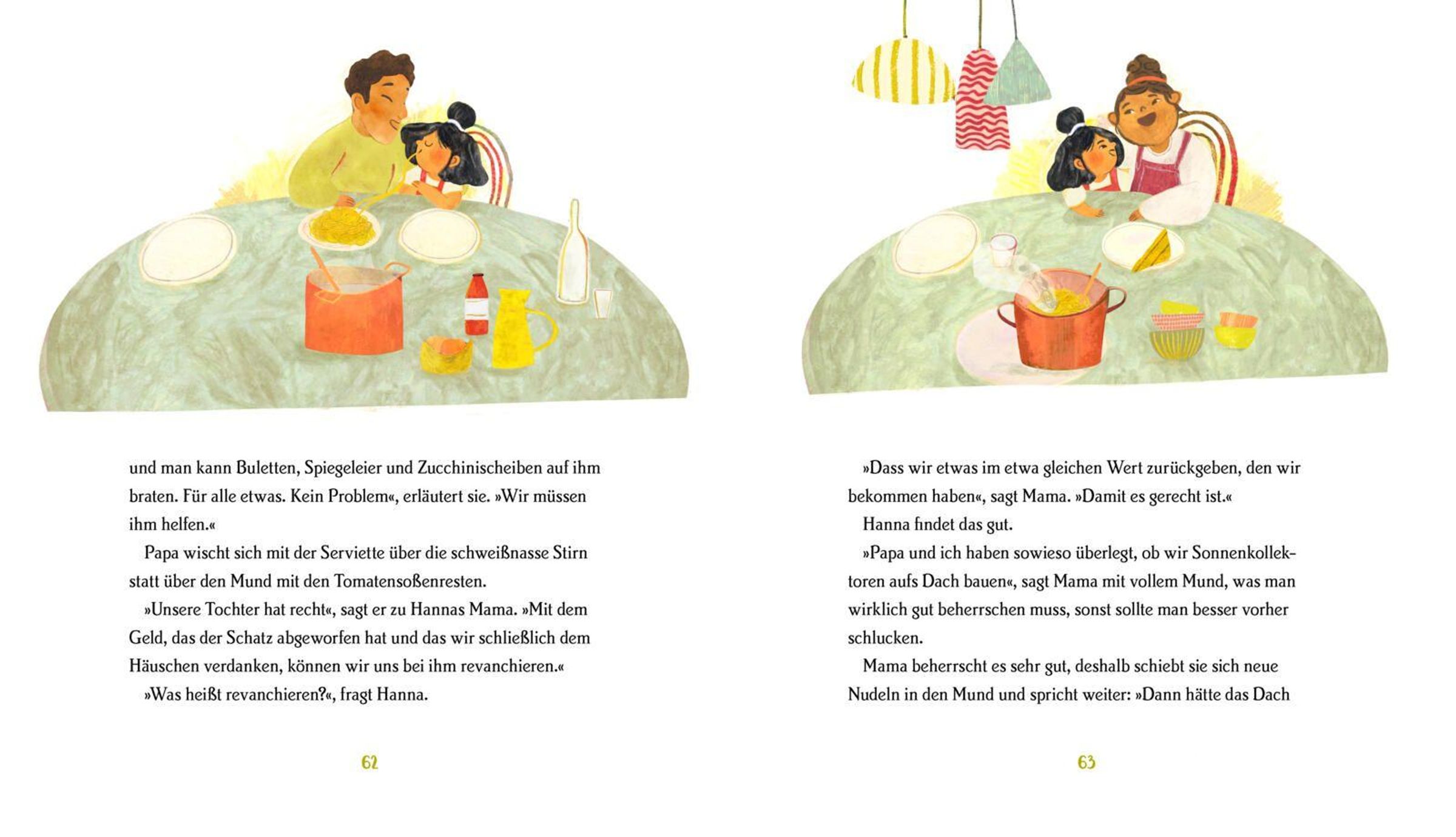 und man kann Buletten, Spiegeleier und Zucchinischeiben auf ihm braten. Für alle etwas. Kein Problem«, erläutert sie. »Wir müssen ihm helfen.«

Papa wischt sich mit der Serviette über die schweißnasse Stirn statt über den Mund mit den Tomatensoßenresten.

»Unsere Tochter hat recht«, sagt er zu Hannas Mama. »Mit dem Geld, das der Schatz abgeworfen hat und das wir schließlich dem Häuschen verdanken, können wir uns bei ihm revanchieren.«

»Was heißt revanchieren?«, fragt Hanna.

62

»Dass wir etwas im etwa gleichen Wert zurückgeben, den wir bekommen haben«, sagt Mama. »Damit es gerecht ist.«

Hanna findet das gut.

»Papa und ich haben sowieso überlegt, ob wir Sonnenkollektoren aufs Dach bauen«, sagt Mama mit vollem Mund, was man wirklich gut beherrschen muss, sonst sollte man besser vorher schlucken.

Mama beherrscht es sehr gut, deshalb schiebt sie sich neue Nudeln in den Mund und spricht weiter: »Dann hätte das Dach

63